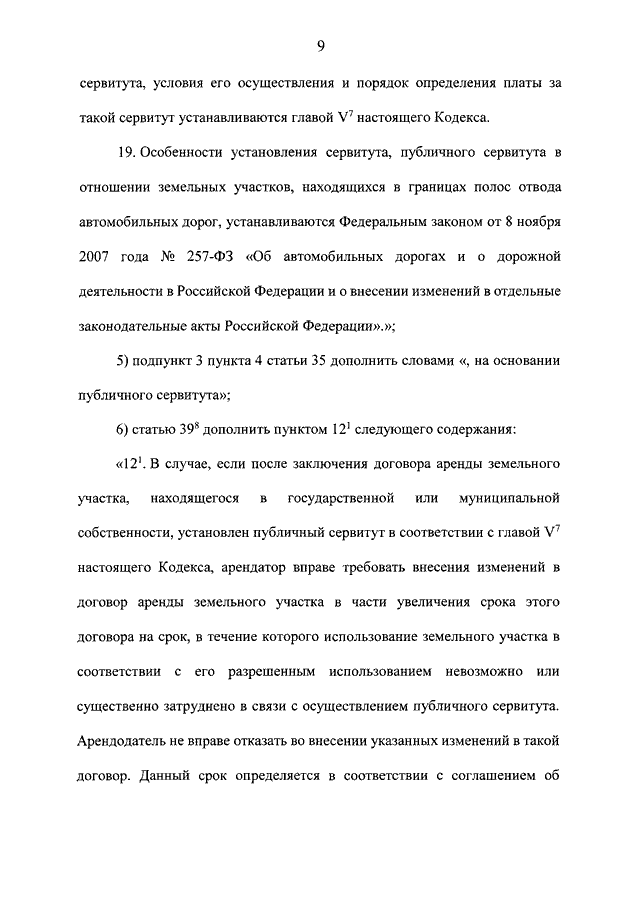 9

сервитута, условия его осуществления и порядок определения платы за такой сервитут устанавливаются главой $V^7$ настоящего Кодекса.

19. Особенности установления сервитута, публичного сервитута в отношении земельных участков, находящихся в границах полос отвода автомобильных дорог, устанавливаются Федеральным законом от 8 ноября 2007 года № 257-ФЗ «Об автомобильных дорогах и о дорожной деятельности в Российской Федерации и о внесении изменений в отдельные законодательные акты Российской Федерации».»;

5) подпункт 3 пункта 4 статьи 35 дополнить словами «, на основании публичного сервитута»;

6) статью $39^8$ дополнить пунктом $12^1$ следующего содержания:

«$12^1$. В случае, если после заключения договора аренды земельного участка, находящегося в государственной или муниципальной собственности, установлен публичный сервитут в соответствии с главой $V^7$ настоящего Кодекса, арендатор вправе требовать внесения изменений в договор аренды земельного участка в части увеличения срока этого договора на срок, в течение которого использование земельного участка в соответствии с его разрешенным использованием невозможно или существенно затруднено в связи с осуществлением публичного сервитута. Арендодатель не вправе отказать во внесении указанных изменений в такой договор. Данный срок определяется в соответствии с соглашением об